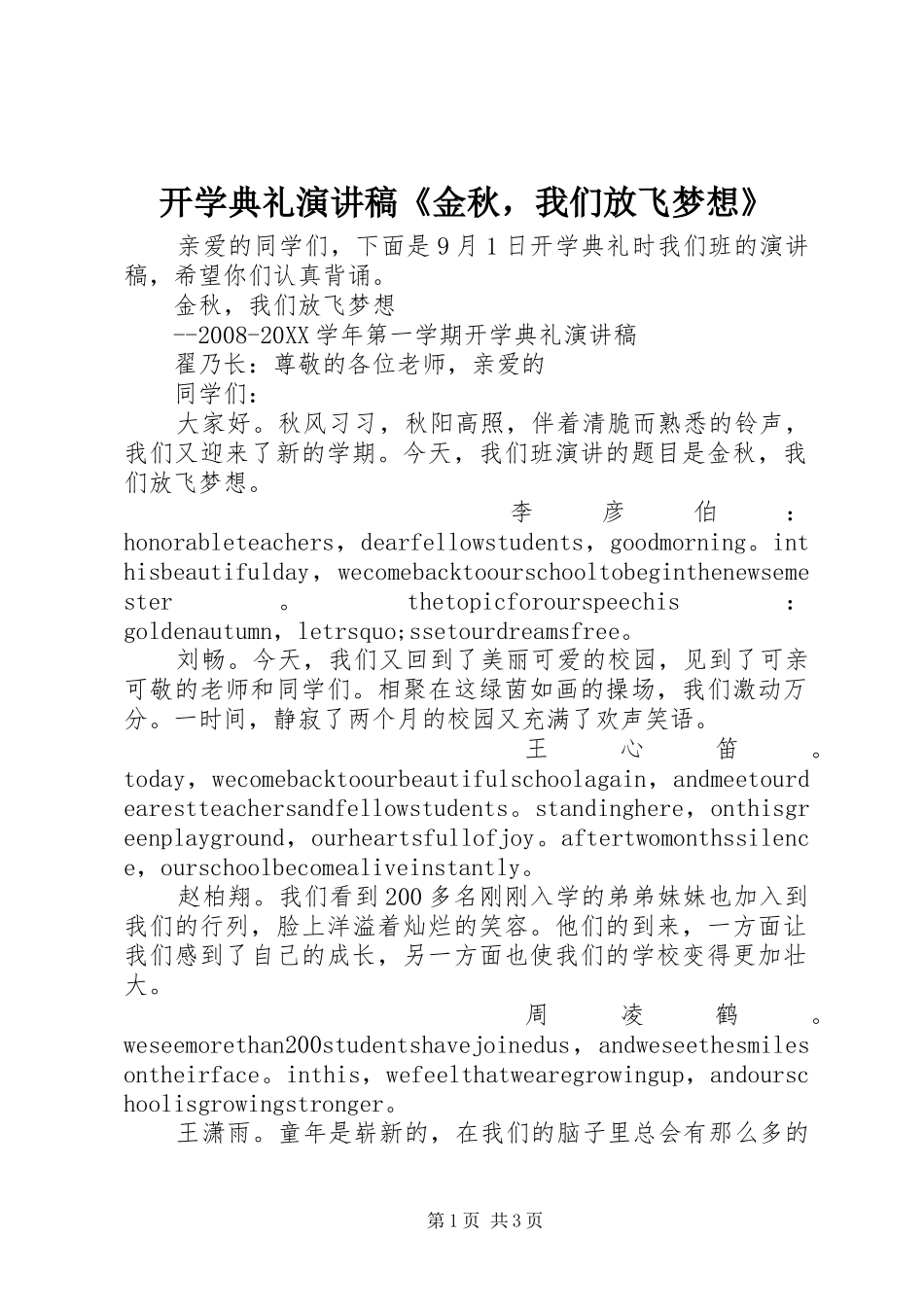 开学典礼演讲稿《金秋，我们放飞梦想》

亲爱的同学们，下面是9月1日开学典礼时我们班的演讲稿，希望你们认真背诵。

金秋，我们放飞梦想

--2008-20XX学年第一学期开学典礼演讲稿

翟乃长：尊敬的各位老师，亲爱的

同学们：

大家好。秋风习习，秋阳高照，伴着清脆而熟悉的铃声，我们又迎来了新的学期。今天，我们班演讲的题目是金秋，我们放飞梦想。

李彦伯：honorableteachers，dearfellowstudents，goodmorning。inthisbeautifulday，wecomebacktoourschooltobeginthenewsemester。thetopicforourspeechis：goldenautumn，letrsquo;ssetourdreamsfree。

刘畅。今天，我们又回到了美丽可爱的校园，见到了可亲可敬的老师和同学们。相聚在这绿茵如画的操场，我们激动万分。一时间，静寂了两个月的校园又充满了欢声笑语。

王心笛。today，wecomebacktoourbeautifulschoolagain，andmeetourdearestteachersandfellowstudents。standinghere，onthisgreenplayground，ourheartsfullofjoy。aftertwomonthssilence，ourschoolbecomealiveinstantly。

赵柏翔。我们看到200多名刚刚入学的弟弟妹妹也加入到我们的行列，脸上洋溢着灿烂的笑容。他们的到来，一方面让我们感到了自己的成长，另一方面也使我们的学校变得更加壮大。

周凌鹤。weseemorethan200studentshavejoinedus，andweseethesmilesontheirface。inthis，wefeelthatwearegrowingup，andourschoolisgrowingstronger。

王潇雨。童年是崭新的，在我们的脑子里总会有那么多的

第1页 共3页